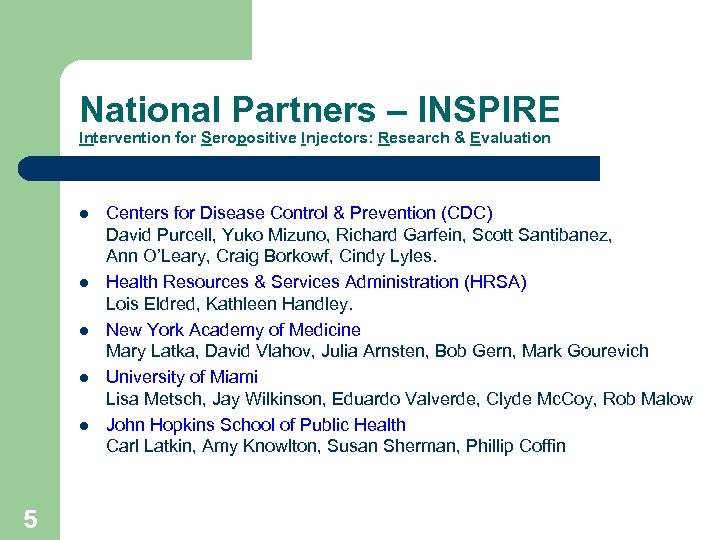 National Partners – INSPIRE
Intervention for Seropositive Injectors: Research & Evaluation

• Centers for Disease Control & Prevention (CDC)
David Purcell, Yuko Mizuno, Richard Garfein, Scott Santibanez, Ann O'Leary, Craig Borkowf, Cindy Lyles.

• Health Resources & Services Administration (HRSA)
Lois Eldred, Kathleen Handley.

• New York Academy of Medicine
Mary Latka, David Vlahov, Julia Arnsten, Bob Gern, Mark Gourevich

• University of Miami
Lisa Metsch, Jay Wilkinson, Eduardo Valverde, Clyde McCoy, Rob Malow

• John Hopkins School of Public Health
Carl Latkin, Amy Knowlton, Susan Sherman, Phillip Coffin

5